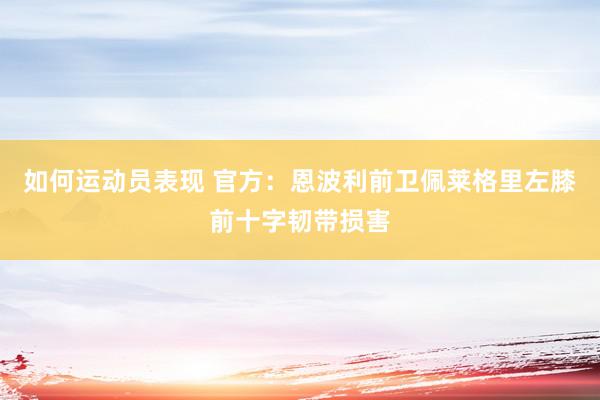 如何运动员表现 官方：恩波利前卫佩莱格里左膝前十字韧带损害